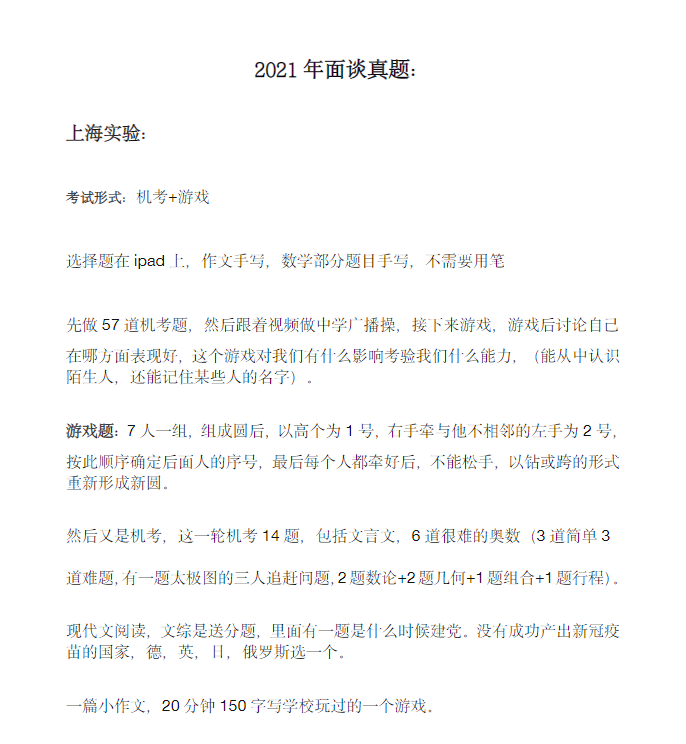 2021 年面谈真题：

上海实验：

考试形式：机考+游戏

选择题在 ipad 上，作文手写，数学部分题目手写，不需要用笔

先做 57 道机考题，然后跟着视频做中学广播操，接下来游戏，游戏后讨论自己在哪方面表现好，这个游戏对我们有什么影响考验我们什么能力，（能从中认识陌生人，还能记住某些人的名字）。

游戏题：7 人一组，组成圆后，以高个为 1 号，右手牵与他不相邻的左手为 2 号，按此顺序确定后面人的序号，最后每个人都牵好后，不能松手，以钻或跨的形式重新形成新圆。

然后又是机考，这一轮机考 14 题，包括文言文，6 道很难的奥数（3 道简单 3 道难题，有一题太极图的三人追赶问题，2 题数论+2 题几何+1 题组合+1 题行程）。

现代文阅读，文综是送分题，里面有一题是什么时候建党。没有成功产出新冠疫苗的国家，德，英，日，俄罗斯选一个。

一篇小作文，20 分钟 150 字写学校玩过的一个游戏。